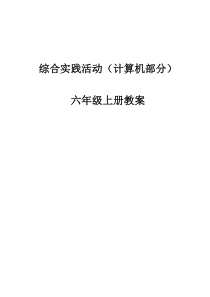 综合实践活动（计算机部分）

六年级上册教案